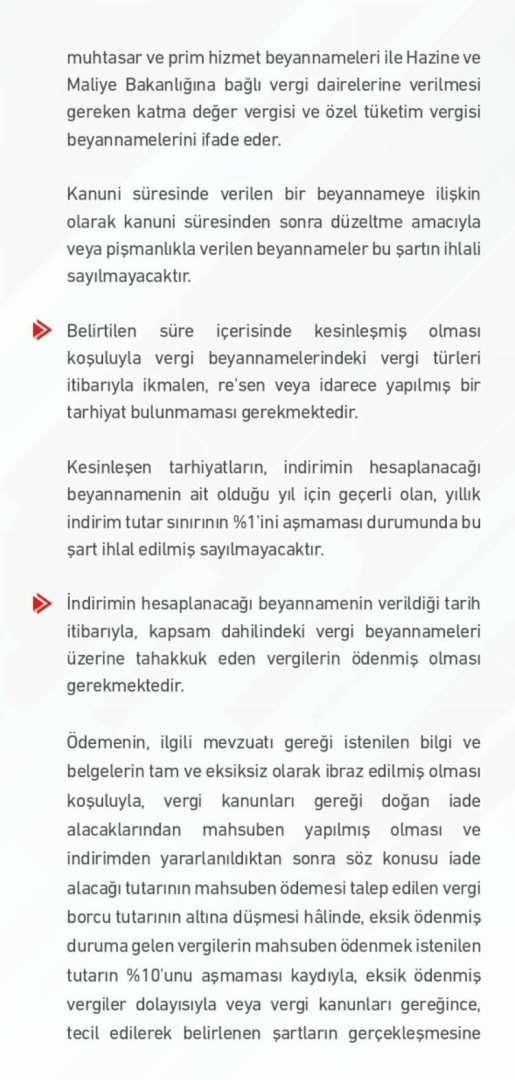 muhtasar ve prim hizmet beyannameleri ile Hazine ve Maliye Bakanlığına bağlı vergi dairelerine verilmesi gereken katma değer vergisi ve özel tüketim vergisi beyannamelerini ifade eder.

Kanuni süresinde verilen bir beyannameye ilişkin olarak kanuni süresinden sonra düzeltme amacıyla veya pişmanlıkla verilen beyannameler bu şartın ihlali sayılmayacaktır.

Belirtilen süre içerisinde kesinleşmiş olması koşuluyla vergi beyannamelerindeki vergi türleri itibarıyla ikmalen, re'sen veya idarece yapılmış bir tarhiyat bulunmaması gerekmektedir.

Kesinleşen tarhiyatların, indirimin hesaplanacağı beyannamenin ait olduğu yıl için geçerli olan, yıllık indirim tutar sınırının %1'ini aşmaması durumunda bu şart ihlal edilmiş sayılmayacaktır.

İndirimin hesaplanacağı beyannamenin verildiği tarih itibarıyla, kapsam dahilindeki vergi beyannameleri üzerine tahakkuk eden vergilerin ödenmiş olması gerekmektedir.

Ödemenin, ilgili mevzuatı gereği istenilen bilgi ve belgelerin tam ve eksiksiz olarak ibraz edilmiş olması koşuluyla, vergi kanunları gereği doğan iade alacaklarından mahsuben yapılmış olması ve indirimden yararlanıldıktan sonra söz konusu iade alacağı tutarının mahsuben ödemesi talep edilen vergi borcu tutarının altına düşmesi hâlinde, eksik ödenmiş duruma gelen vergilerin mahsuben ödenmek istenilen tutarın %10'unu aşmaması kaydıyla, eksik ödenmiş vergiler dolayısıyla veya vergi kanunları gereğince, tecil edilerek belirlenen şartların gerçekleşmesine